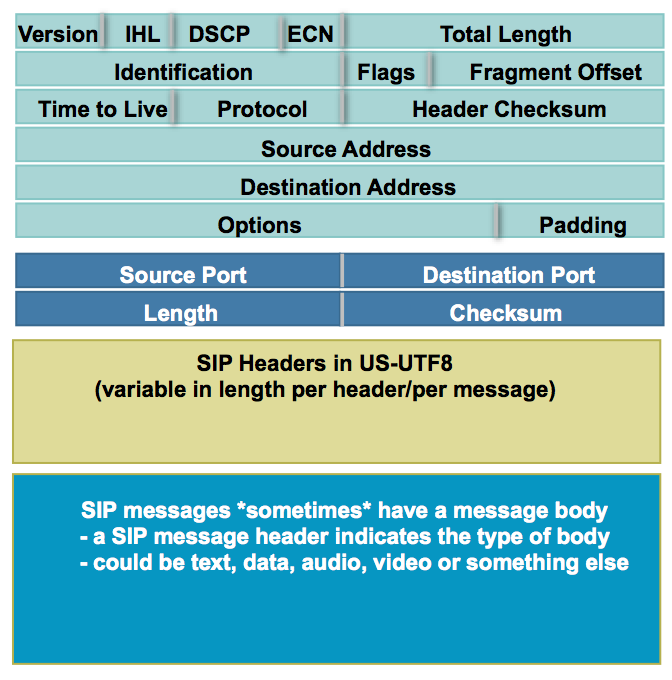 Version IHL DSCP ECN Total Length
Identification Flags Fragment Offset
Time to Live Protocol Header Checksum
Source Address
Destination Address
Options Padding

Source Port Destination Port
Length Checksum

SIP Headers in US-UTF8
(variable in length per header/per message)

SIP messages *sometimes* have a message body
- a SIP message header indicates the type of body
- could be text, data, audio, video or something else